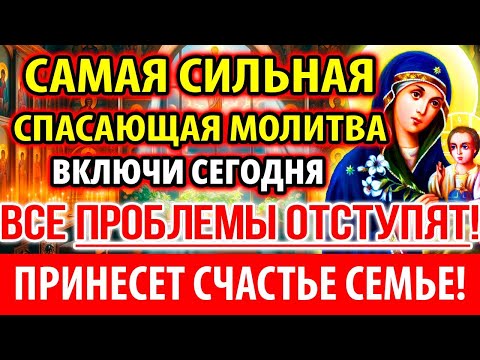 САМАЯ СИЛЬНАЯ
СПАСАЮЩАЯ МОЛИТВА
ВКЛЮЧИ СЕГОДНЯ
ВСЕ ПРОБЛЕМЫ ОТСТУПЯТ!
ПРИНЕСЕТ СЧАСТЬЕ СЕМЬЕ!